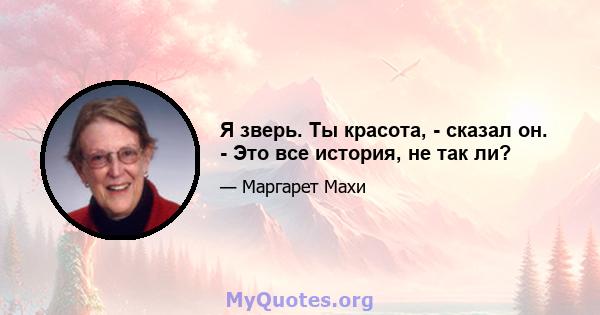 Я зверь. Ты красота, - сказал он. - Это все история, не так ли?

— Маргарет Махи

MyQuotes.org